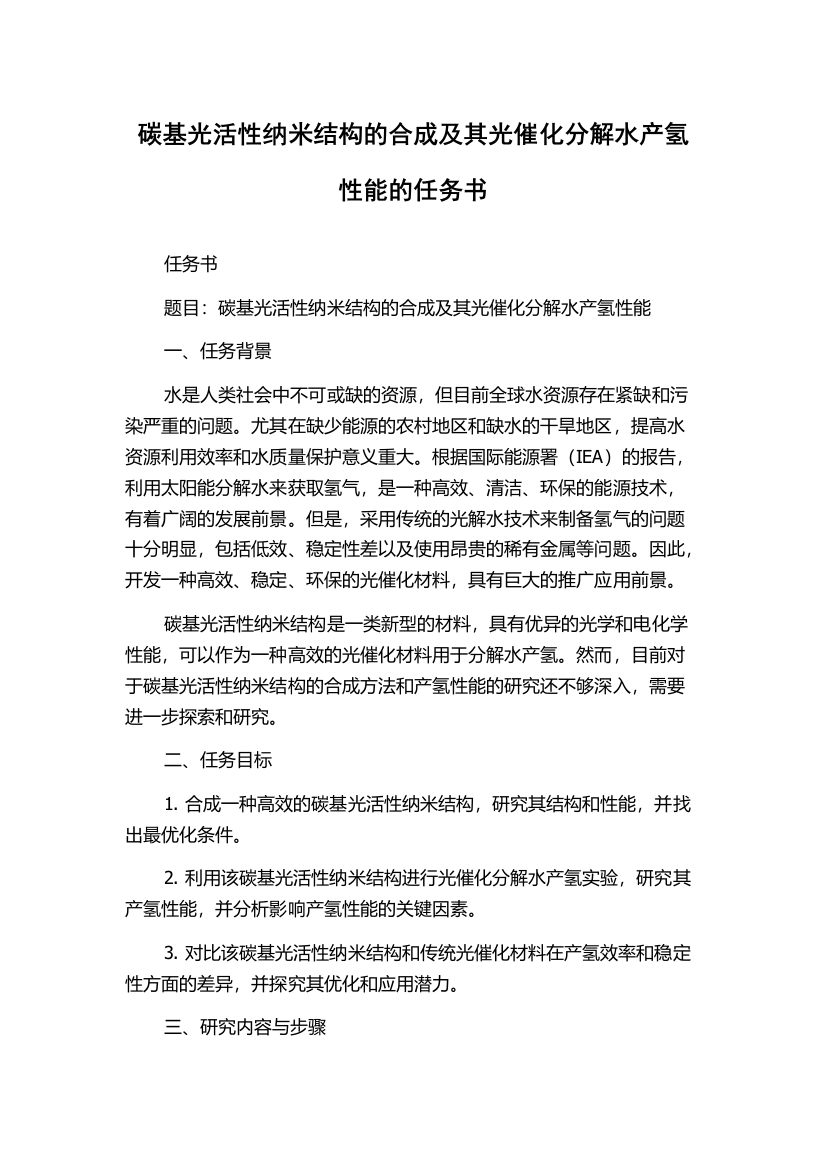 碳基光活性纳米结构的合成及其光催化分解水产氢性能的任务书

任务书

题目：碳基光活性纳米结构的合成及其光催化分解水产氢性能

一、任务背景

水是人类社会中不可或缺的资源，但目前全球水资源存在紧缺和污染严重的问题。尤其在缺少能源的农村地区和缺水的干旱地区，提高水资源利用效率和水质量保护意义重大。根据国际能源署（IEA）的报告，利用太阳能分解水来获取氢气，是一种高效、清洁、环保的能源技术，有着广阔的发展前景。但是，采用传统的光解水技术来制备氢气的问题十分明显，包括低效、稳定性差以及使用昂贵的稀有金属等问题。因此，开发一种高效、稳定、环保的光催化材料，具有巨大的推广应用前景。

碳基光活性纳米结构是一类新型的材料，具有优异的光学和电化学性能，可以作为一种高效的光催化材料用于分解水产氢。然而，目前对于碳基光活性纳米结构的合成方法和产氢性能的研究还不够深入，需要进一步探索和研究。

二、任务目标

1. 合成一种高效的碳基光活性纳米结构，研究其结构和性能，并找出最优化条件。

2. 利用该碳基光活性纳米结构进行光催化分解水产氢实验，研究其产氢性能，并分析影响产氢性能的关键因素。

3. 对比该碳基光活性纳米结构和传统光催化材料在产氢效率和稳定性方面的差异，并探究其优化和应用潜力。

三、研究内容与步骤